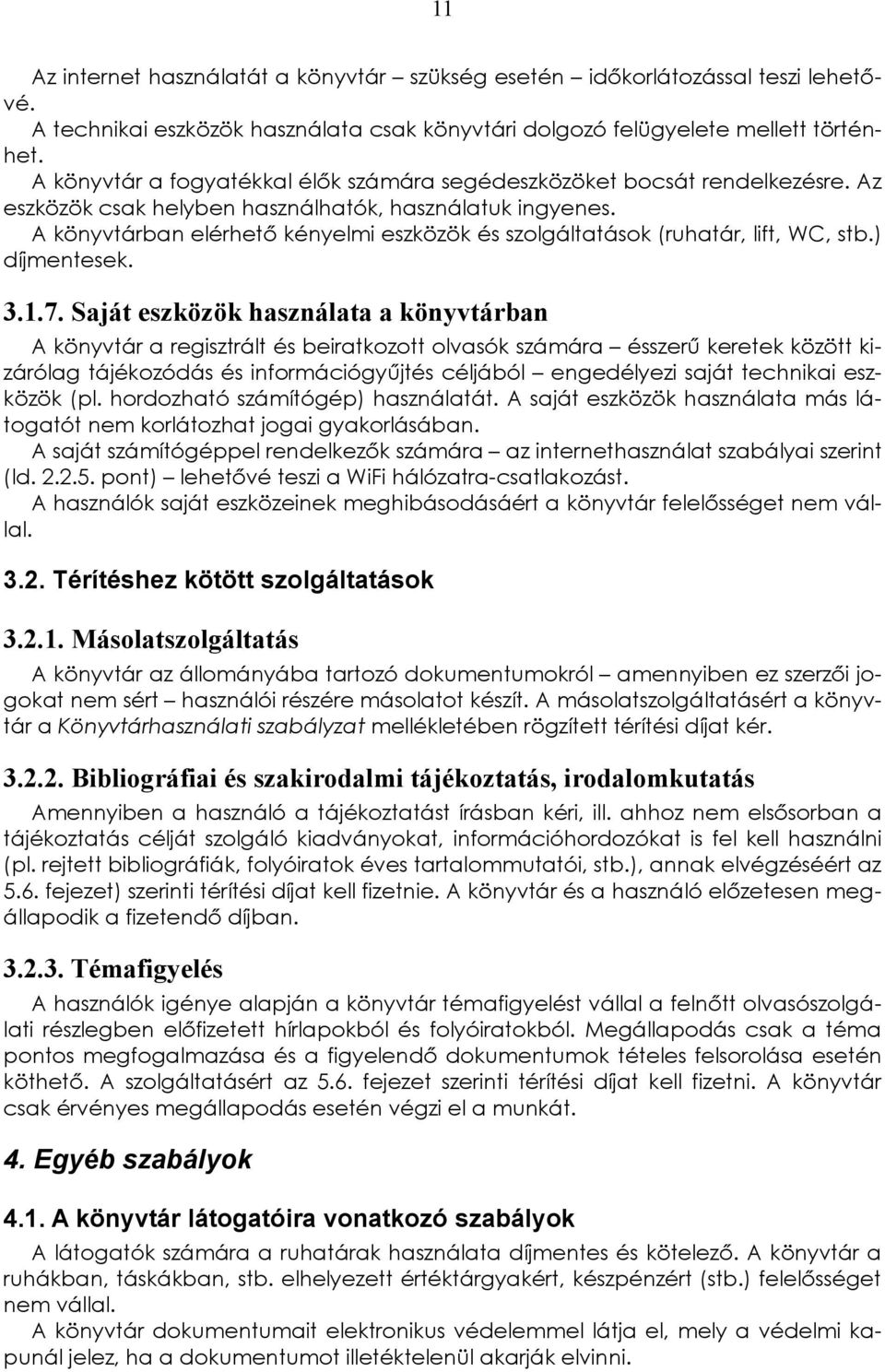 11

Az internet használatát a könyvtár – szükség esetén – időkorlátozással teszi lehetővé.
A technikai eszközök használata csak könyvtári dolgozó felügyelete mellett történhet.
A könyvtár a fogyatékkal élők számára segédeszközöket bocsát rendelkezésre. Az eszközök csak helyben használhatók, használatuk ingyenes.
A könyvtárban elérhető kényelmi eszközök és szolgáltatások (ruhatár, lift, WC, stb.) díjmentesek.

3.1.7. Saját eszközök használata a könyvtárban
A könyvtár a regisztrált és beiratkozott olvasók számára – ésszerű keretek között kizárólag tájékozódás és információgyűjtés céljából – engedélyezi saját technikai eszközök (pl. hordozható számítógép) használatát. A saját eszközök használata más látogatót nem korlátozhat jogai gyakorlásában.
A saját számítógéppel rendelkezők számára – az internethasználat szabályai szerint (ld. 2.2.5. pont) – lehetővé teszi a WiFi hálózatra-csatlakozást.
A használók saját eszközeinek meghibásodásáért a könyvtár felelősséget nem vállal.

3.2. Térítéshez kötött szolgáltatások

3.2.1. Másolatszolgáltatás
A könyvtár az állományába tartozó dokumentumokról – amennyiben ez szerzői jogokat nem sért – használói részére másolatot készít. A másolatszolgáltatásért a könyvtár a Könyvtárhasználati szabályzat mellékletében rögzített térítési díjat kér.

3.2.2. Bibliográfiai és szakirodalmi tájékoztatás, irodalomkutatás
Amennyiben a használó a tájékoztatást írásban kéri, ill. ahhoz nem elsősorban a tájékoztatás célját szolgáló kiadványokat, információhordozókat is fel kell használni (pl. rejtett bibliográfiák, folyóiratok éves tartalommutatói, stb.), annak elvégzéséért az 5.6. fejezet) szerinti térítési díjat kell fizetnie. A könyvtár és a használó előzetesen megállapodik a fizetendő díjban.

3.2.3. Témafigyelés
A használók igénye alapján a könyvtár témafigyelést vállal a felnőtt olvasószolgálati részlegben előfizetett hírlapokból és folyóiratokból. Megállapodás csak a téma pontos megfogalmazása és a figyelendő dokumentumok tételes felsorolása esetén köthető. A szolgáltatásért az 5.6. fejezet szerinti térítési díjat kell fizetni. A könyvtár csak érvényes megállapodás esetén végzi el a munkát.

4. Egyéb szabályok

4.1. A könyvtár látogatóira vonatkozó szabályok
A látogatók számára a ruhatárak használata díjmentes és kötelező. A könyvtár a ruhákban, táskákban, stb. elhelyezett értéktárgyakért, készpénzért (stb.) felelősséget nem vállal.
A könyvtár dokumentumait elektronikus védelemmel látja el, mely a védelmi kapunál jelez, ha a dokumentumot illetéktelenül akarják elvinni.